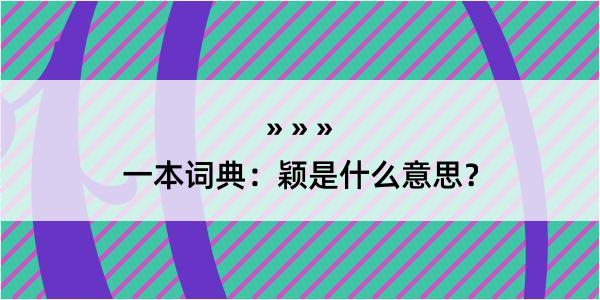 » » »

一本词典：颖是什么意思？